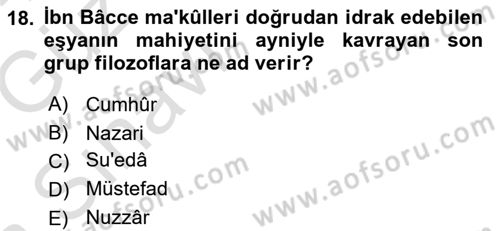 18. İbn Bâcce ma'kûlleri doğrudan idrak edebilen eşyanın mahiyetini ayniyle kavrayan son grup filozoflara ne ad verir?

A) Cumhûr
B) Nazari
C) Su'edâ
D) Müstefad
E) Nuzzâr

www.aofsoru.com
www.aofsoru.com
www.aofsoru.com
www.aofsoru.com